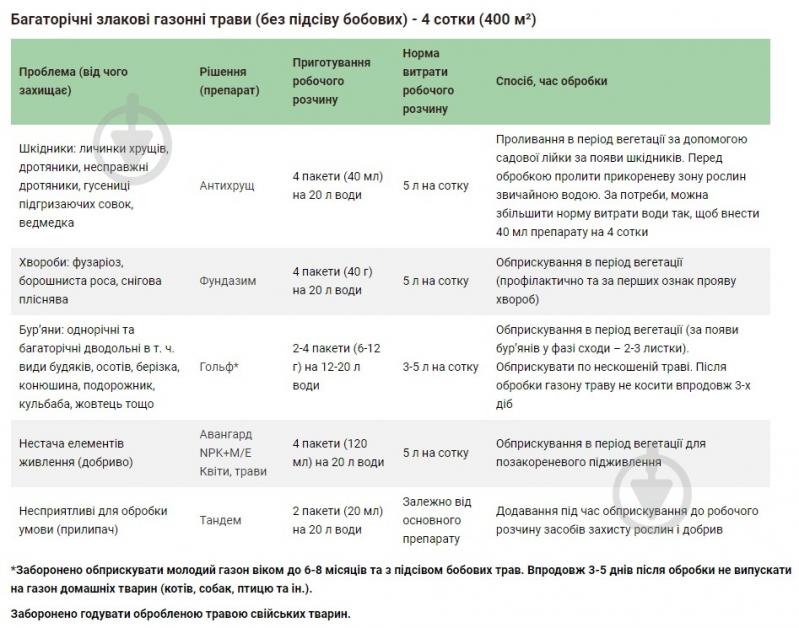 Багаторічні злакові газонні трави (без підсіву бобових) - 4 сотки (400 м²)

| Проблема (від чого захищає) | Рішення (препарат) | Приготування робочого розчину | Норма витрати робочого розчину | Спосіб, час обробки |
|---|---|---|---|---|
| Шкідники: личинки хрущів, дротяники, несправжні дротяники, гусениці підгризаючих совок, ведмедка | Антихрущ | 4 пакети (40 мл) на 20 л води | 5 л на сотку | Проливання в період вегетації за допомогою садової лійки за появи шкідників. Перед обробкою пролити прикореневу зону рослин звичайною водою. За потреби, можна збільшити норму витрати води так, щоб внести 40 мл препарату на 4 сотки |
| Хвороби: фузаріоз, борошниста роса, снігова пліснява | Фундазим | 4 пакети (40 г) на 20 л води | 5 л на сотку | Обприскування в період вегетації (профілактично та за перших ознак прояву хвороб) |
| Бур'яни: однорічні та багаторічні дводольні в т. ч. види будяків, осотів, берізка, конюшина, подорожник, кульбаба, жовтець тощо | Гольф* | 2-4 пакети (6-12 г) на 12-20 л води | 3-5 л на сотку | Обприскування в період вегетації (за появи бур'янів у фазі сходи – 2-3 листки). Обприскувати по нескошеній траві. Після обробки газону траву не косити впродовж 3-х діб |
| Нестача елементів живлення (добриво) | Авангард NPK+M/E Квіти, трави | 4 пакети (120 мл) на 20 л води | 5 л на сотку | Обприскування в період вегетації для позакореневого підживлення |
| Несприятливі для обробки умови (прилипач) | Тандем | 2 пакети (20 мл) на 20 л води | Залежно від основного препарату | Додавання під час обприскування до робочого розчину засобів захисту рослин і добрив |

*Заборонено обприскувати молодий газон віком до 6-8 місяців та з підсівом бобових трав. Впродовж 3-5 днів після обробки не випускати на газон домашніх тварин (котів, собак, птицю та ін.).

Заборонено годувати обробленою травою свійських тварин.